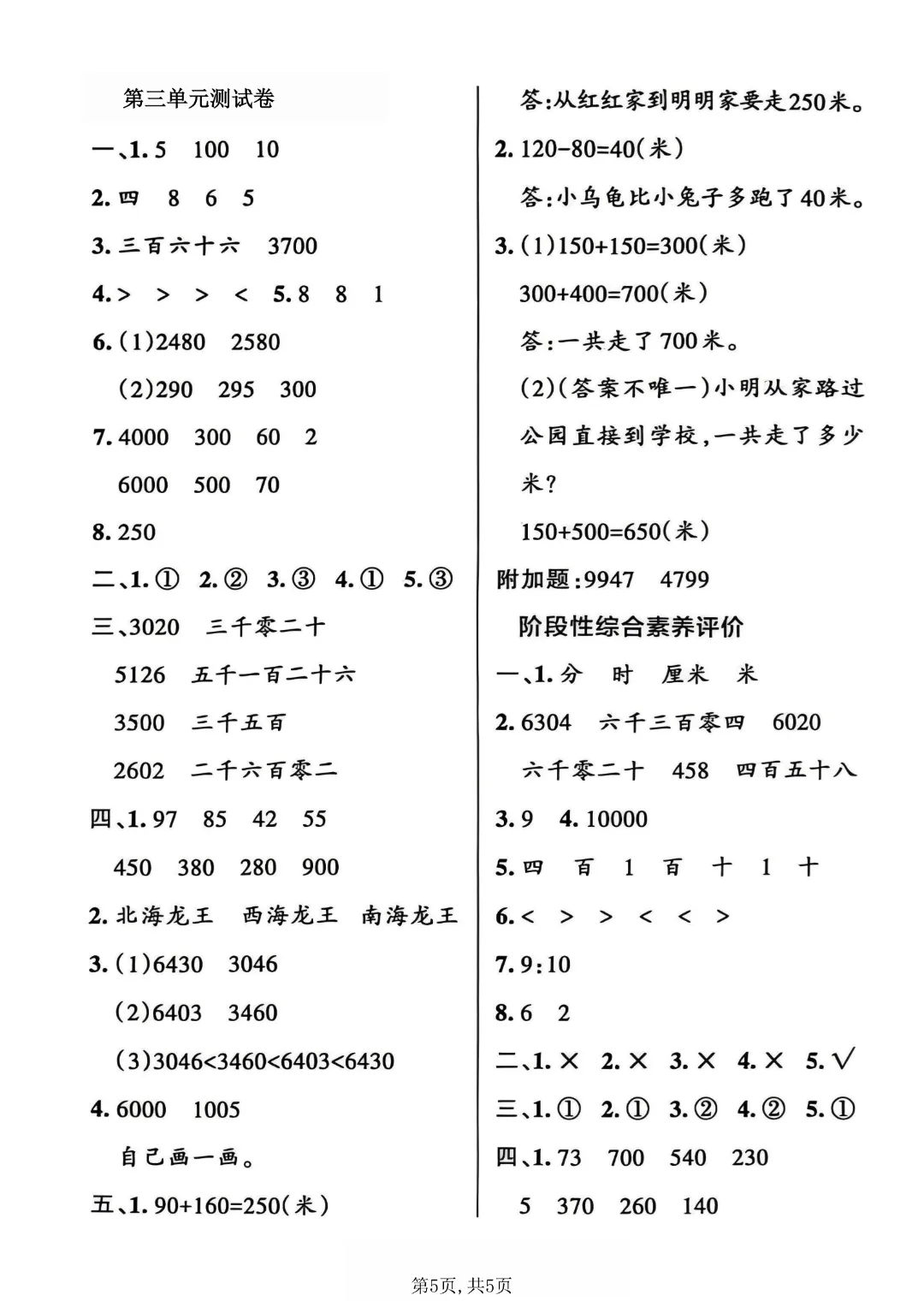 第三单元测试卷

一、1. 5　100　10

2. 四　8　6　5

3. 三百六十六　3700

4. >　>　>　<　5. 8　8　1

6. (1)2480　2580

(2)290　295　300

7. 4000　300　60　2

6000　500　70

8. 250

二、1. ①　2. ②　3. ③　4. ①　5. ③

三、3020　三千零二十

5126　五千一百二十六

3500　三千五百

2602　二千六百零二

四、1. 97　85　42　55

450　380　280　900

2. 北海龙王　西海龙王　南海龙王

3. (1)6430　3046

(2)6403　3460

(3)3046<3460<6403<6430

4. 6000　1005

自己画一画。

五、1. 90+160=250(米)

答:从红红家到明明家要走250米。

2. 120-80=40(米)

答:小乌龟比小兔子多跑了40米。

3. (1)150+150=300(米)

300+400=700(米)

答:一共走了700米。

(2)(答案不唯一)小明从家路过公园直接到学校,一共走了多少米?

150+500=650(米)

附加题:9947　4799

阶段性综合素养评价

一、1. 分　时　厘米　米

2. 6304　六千三百零四　6020

六千零二十　458　四百五十八

3. 9　4. 10000

5. 四　百　1　百　十　1　十

6. <　>　>　<　<　>

7. 9:10

8. 6　2

二、1. ×　2. ×　3. ×　4. ×　5. √

三、1. ①　2. ①　3. ②　4. ②　5. ①

四、1. 73　700　540　230

5　370　260　140

第5页, 共5页